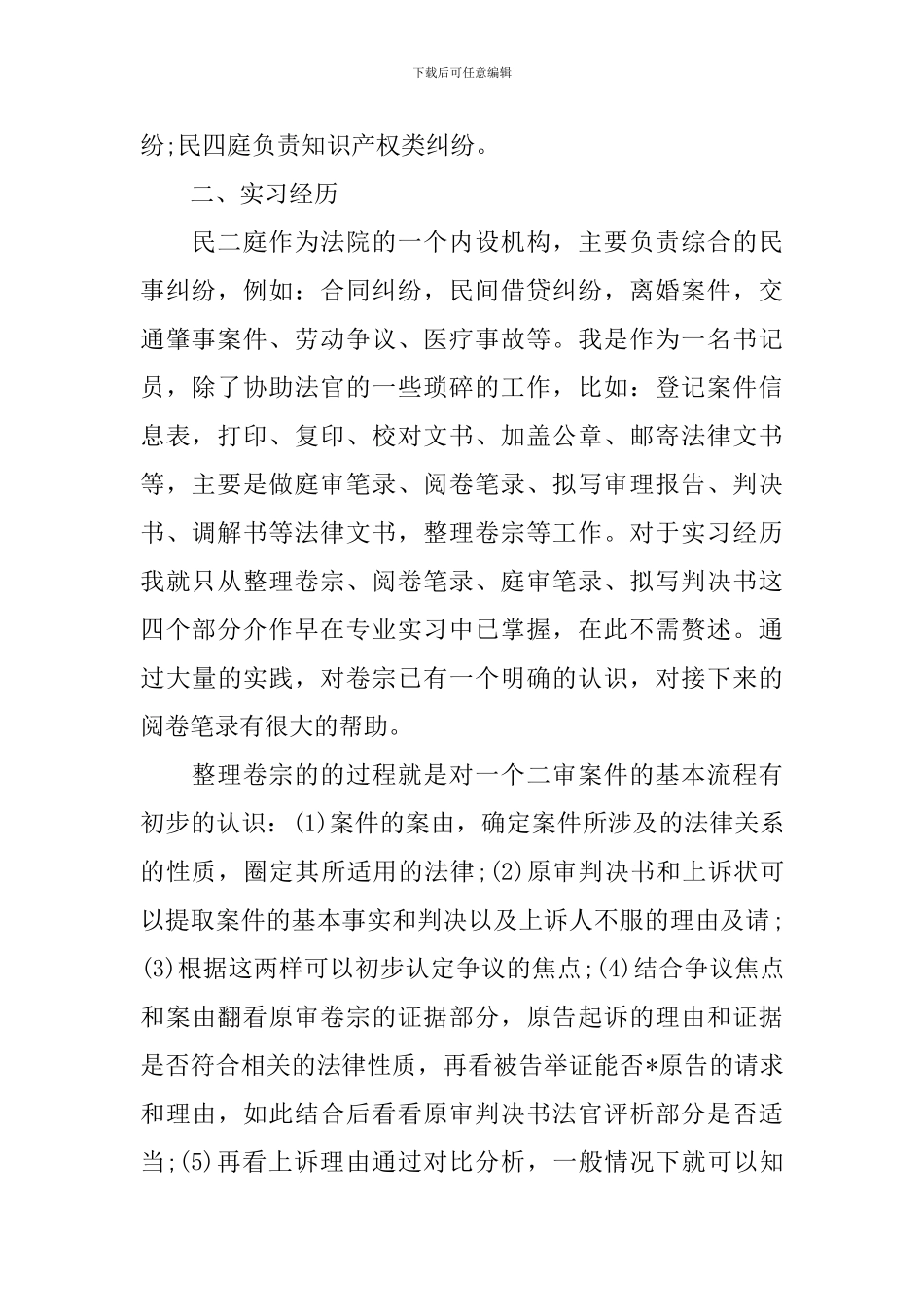 下载后可任意编辑

纷;民四庭负责知识产权类纠纷。

二、实习经历

民二庭作为法院的一个内设机构，主要负责综合的民事纠纷，例如：合同纠纷，民间借贷纠纷，离婚案件，交通肇事案件、劳动争议、医疗事故等。我是作为一名书记员，除了协助法官的一些琐碎的工作，比如：登记案件信息表，打印、复印、校对文书、加盖公章、邮寄法律文书等，主要是做庭审笔录、阅卷笔录、拟写审理报告、判决书、调解书等法律文书，整理卷宗等工作。对于实习经历我就只从整理卷宗、阅卷笔录、庭审笔录、拟写判决书这四个部分介作早在专业实习中已掌握，在此不需赘述。通过大量的实践，对卷宗已有一个明确的认识，对接下来的阅卷笔录有很大的帮助。

整理卷宗的的过程就是对一个二审案件的基本流程有初步的认识：(1)案件的案由，确定案件所涉及的法律关系的性质，圈定其所适用的法律;(2)原审判决书和上诉状可以提取案件的基本事实和判决以及上诉人不服的理由及请;(3)根据这两样可以初步认定争议的焦点;(4)结合争议焦点和案由翻看原审卷宗的证据部分，原告起诉的理由和证据是否符合相关的法律性质，再看被告举证能否*原告的请求和理由，如此结合后看看原审判决书法官评析部分是否适当;(5)再看上诉理由通过对比分析，一般情况下就可以知